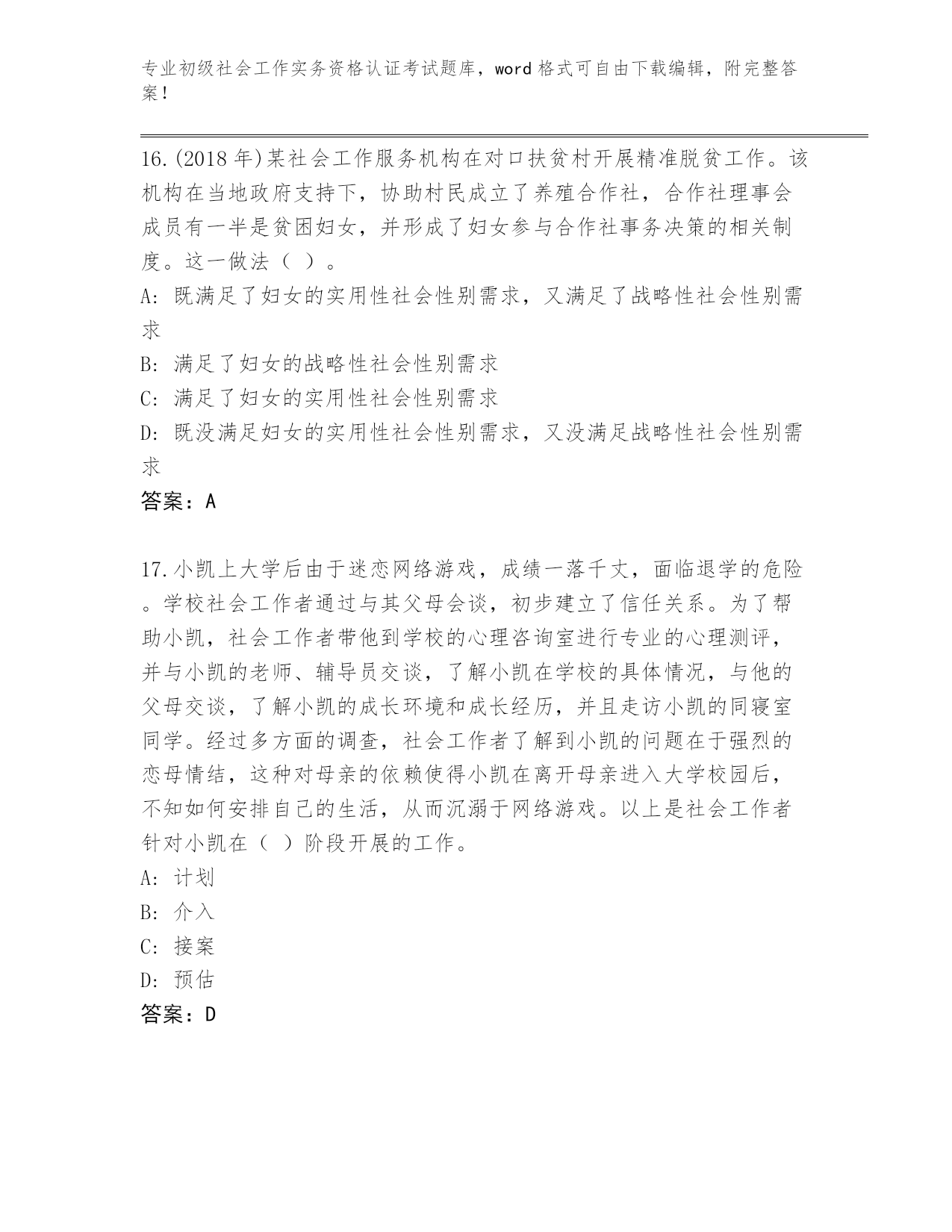 专业初级社会工作实务资格认证考试题库，word 格式可自由下载编辑，附完整答案！

16.(2018 年)某社会工作服务机构在对口扶贫村开展精准脱贫工作。该机构在当地政府支持下，协助村民成立了养殖合作社，合作社理事会成员有一半是贫困妇女，并形成了妇女参与合作社事务决策的相关制度。这一做法（ ）。

A: 既满足了妇女的实用性社会性别需求，又满足了战略性社会性别需求

B: 满足了妇女的战略性社会性别需求

C: 满足了妇女的实用性社会性别需求

D: 既没满足妇女的实用性社会性别需求，又没满足战略性社会性别需求

答案：A

17.小凯上大学后由于迷恋网络游戏，成绩一落千丈，面临退学的危险。学校社会工作者通过与其父母会谈，初步建立了信任关系。为了帮助小凯，社会工作者带他到学校的心理咨询室进行专业的心理测评，并与小凯的老师、辅导员交谈，了解小凯在学校的具体情况，与他的父母交谈，了解小凯的成长环境和成长经历，并且走访小凯的同寝室同学。经过多方面的调查，社会工作者了解到小凯的问题在于强烈的恋母情结，这种对母亲的依赖使得小凯在离开母亲进入大学校园后，不知如何安排自己的生活，从而沉溺于网络游戏。以上是社会工作者针对小凯在（ ）阶段开展的工作。

A: 计划

B: 介入

C: 接案

D: 预估

答案：D